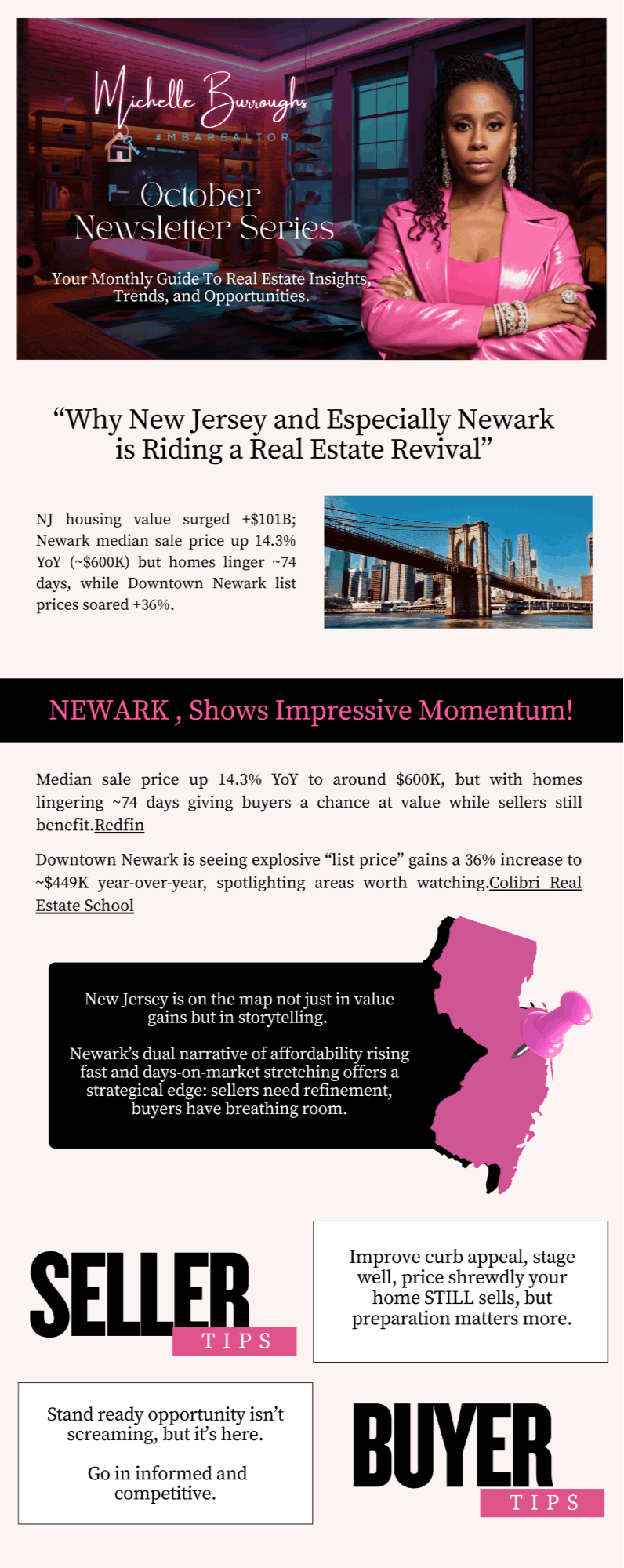 Michelle Burroughs
#MBAREALTOR

October
Newsletter Series

Your Monthly Guide To Real Estate Insights, Trends, and Opportunities.

"Why New Jersey and Especially Newark is Riding a Real Estate Revival"

NJ housing value surged +$101B; Newark median sale price up 14.3% YoY (~$600K) but homes linger ~74 days, while Downtown Newark list prices soared +36%.

NEWARK , Shows Impressive Momentum!

Median sale price up 14.3% YoY to around $600K, but with homes lingering ~74 days giving buyers a chance at value while sellers still benefit.Redfin

Downtown Newark is seeing explosive "list price" gains a 36% increase to ~$449K year-over-year, spotlighting areas worth watching.Colibri Real Estate School

New Jersey is on the map not just in value gains but in storytelling.

Newark's dual narrative of affordability rising fast and days-on-market stretching offers a strategical edge: sellers need refinement, buyers have breathing room.

SELLER
TIPS

Improve curb appeal, stage well, price shrewdly your home STILL sells, but preparation matters more.

Stand ready opportunity isn't screaming, but it's here.

Go in informed and competitive.

BUYER
TIPS